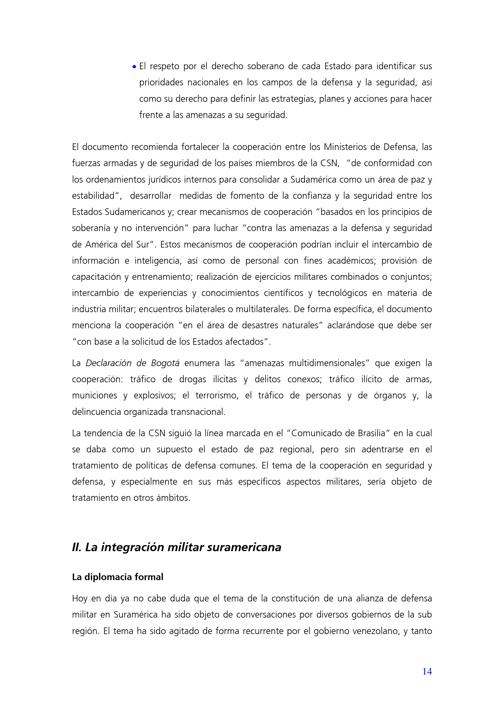 • El respeto por el derecho soberano de cada Estado para identificar sus prioridades nacionales en los campos de la defensa y la seguridad, así como su derecho para definir las estrategias, planes y acciones para hacer frente a las amenazas a su seguridad.

El documento recomienda fortalecer la cooperación entre los Ministerios de Defensa, las fuerzas armadas y de seguridad de los países miembros de la CSN, "de conformidad con los ordenamientos jurídicos internos para consolidar a Sudamérica como un área de paz y estabilidad", desarrollar medidas de fomento de la confianza y la seguridad entre los Estados Sudamericanos y; crear mecanismos de cooperación "basados en los principios de soberanía y no intervención" para luchar "contra las amenazas a la defensa y seguridad de América del Sur". Estos mecanismos de cooperación podrían incluir el intercambio de información e inteligencia, así como de personal con fines académicos; provisión de capacitación y entrenamiento; realización de ejercicios militares combinados o conjuntos; intercambio de experiencias y conocimientos científicos y tecnológicos en materia de industria militar; encuentros bilaterales o multilaterales. De forma específica, el documento menciona la cooperación "en el área de desastres naturales" aclarándose que debe ser "con base a la solicitud de los Estados afectados".

La Declaración de Bogotá enumera las "amenazas multidimensionales" que exigen la cooperación: tráfico de drogas ilícitas y delitos conexos; tráfico ilícito de armas, municiones y explosivos; el terrorismo, el tráfico de personas y de órganos y, la delincuencia organizada transnacional.

La tendencia de la CSN siguió la línea marcada en el "Comunicado de Brasilia" en la cual se daba como un supuesto el estado de paz regional, pero sin adentrarse en el tratamiento de políticas de defensa comunes. El tema de la cooperación en seguridad y defensa, y especialmente en sus más específicos aspectos militares, sería objeto de tratamiento en otros ámbitos.

II. La integración militar suramericana

La diplomacia formal

Hoy en día ya no cabe duda que el tema de la constitución de una alianza de defensa militar en Suramérica ha sido objeto de conversaciones por diversos gobiernos de la sub región. El tema ha sido agitado de forma recurrente por el gobierno venezolano, y tanto

14